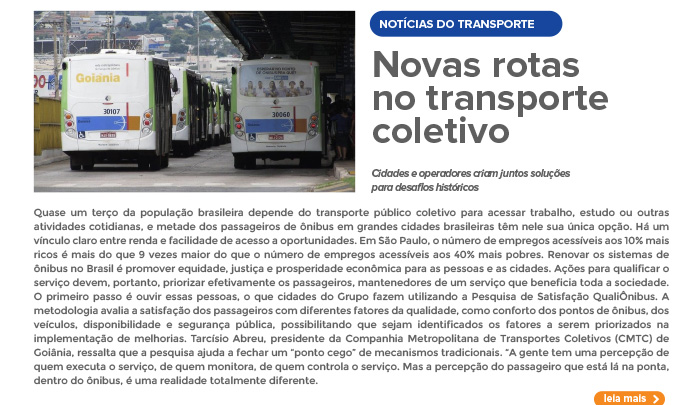 Goiânia

30107

30060

NOTÍCIAS DO TRANSPORTE

Novas rotas no transporte coletivo

Cidades e operadores criam juntos soluções para desafios históricos

Quase um terço da população brasileira depende do transporte público coletivo para acessar trabalho, estudo ou outras atividades cotidianas, e metade dos passageiros de ônibus em grandes cidades brasileiras têm nele sua única opção. Há um vínculo claro entre renda e facilidade de acesso a oportunidades. Em São Paulo, o número de empregos acessíveis aos 10% mais ricos é mais do que 9 vezes maior do que o número de empregos acessíveis aos 40% mais pobres. Renovar os sistemas de ônibus no Brasil é promover equidade, justiça e prosperidade econômica para as pessoas e as cidades. Ações para qualificar o serviço devem, portanto, priorizar efetivamente os passageiros, mantenedores de um serviço que beneficia toda a sociedade. O primeiro passo é ouvir essas pessoas, o que cidades do Grupo fazem utilizando a Pesquisa de Satisfação QualiÔnibus. A metodologia avalia a satisfação dos passageiros com diferentes fatores da qualidade, como conforto dos pontos de ônibus, dos veículos, disponibilidade e segurança pública, possibilitando que sejam identificados os fatores a serem priorizados na implementação de melhorias. Tarcísio Abreu, presidente da Companhia Metropolitana de Transportes Coletivos (CMTC) de Goiânia, ressalta que a pesquisa ajuda a fechar um "ponto cego" de mecanismos tradicionais. "A gente tem uma percepção de quem executa o serviço, de quem monitora, de quem controla o serviço. Mas a percepção do passageiro que está lá na ponta, dentro do ônibus, é uma realidade totalmente diferente.

leia mais